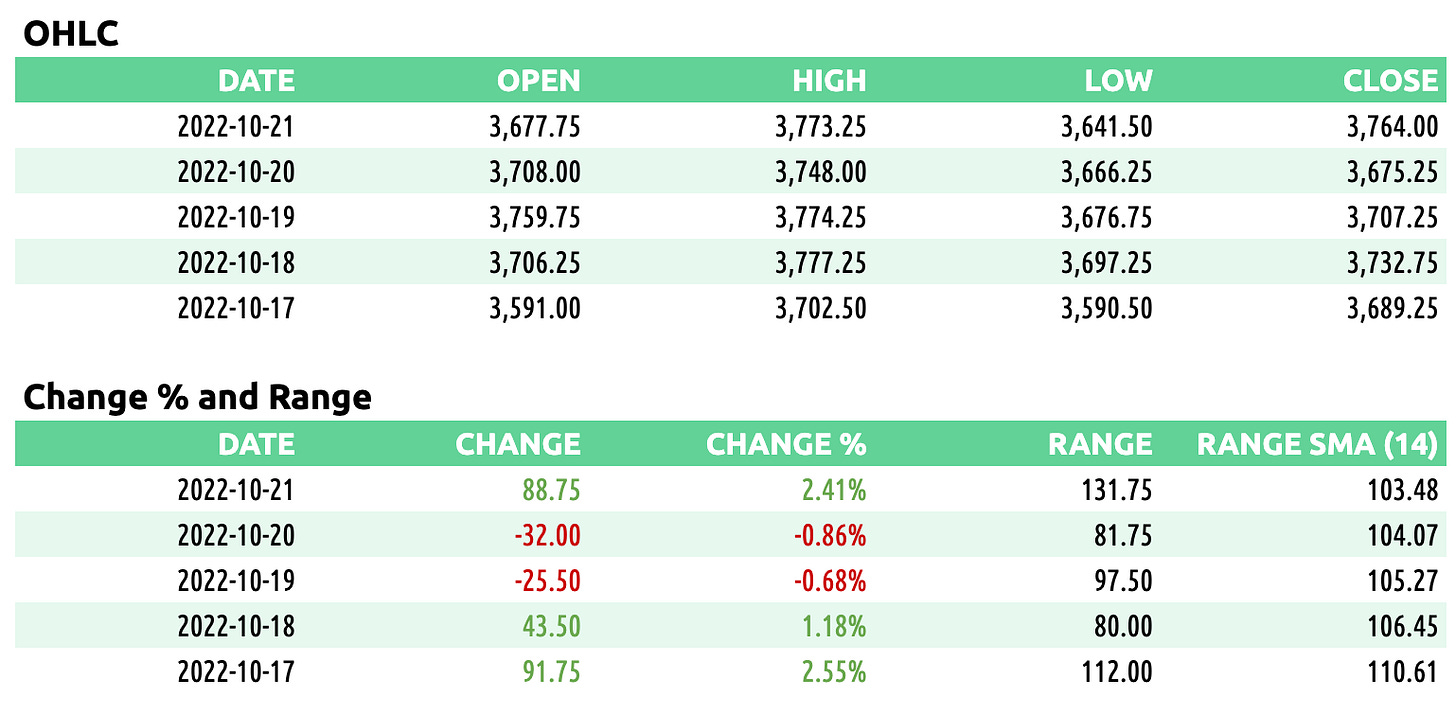 OHLC

| DATE | OPEN | HIGH | LOW | CLOSE |
|---|---|---|---|---|
| 2022-10-21 | 3,677.75 | 3,773.25 | 3,641.50 | 3,764.00 |
| 2022-10-20 | 3,708.00 | 3,748.00 | 3,666.25 | 3,675.25 |
| 2022-10-19 | 3,759.75 | 3,774.25 | 3,676.75 | 3,707.25 |
| 2022-10-18 | 3,706.25 | 3,777.25 | 3,697.25 | 3,732.75 |
| 2022-10-17 | 3,591.00 | 3,702.50 | 3,590.50 | 3,689.25 |

Change % and Range

| DATE | CHANGE | CHANGE % | RANGE | RANGE SMA (14) |
|---|---|---|---|---|
| 2022-10-21 | 88.75 | 2.41% | 131.75 | 103.48 |
| 2022-10-20 | -32.00 | -0.86% | 81.75 | 104.07 |
| 2022-10-19 | -25.50 | -0.68% | 97.50 | 105.27 |
| 2022-10-18 | 43.50 | 1.18% | 80.00 | 106.45 |
| 2022-10-17 | 91.75 | 2.55% | 112.00 | 110.61 |